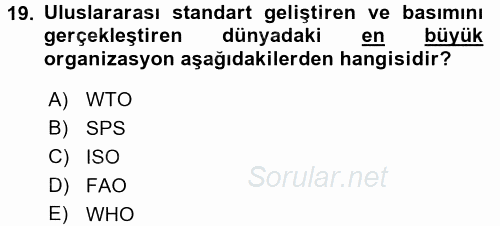 19. Uluslararası standart geliştiren ve basımını gerçekleştiren dünyadaki en büyük organizasyon aşağıdakilerden hangisidir?

A) WTO
B) SPS
C) ISO
D) FAO
E) WHO

Sorular.net